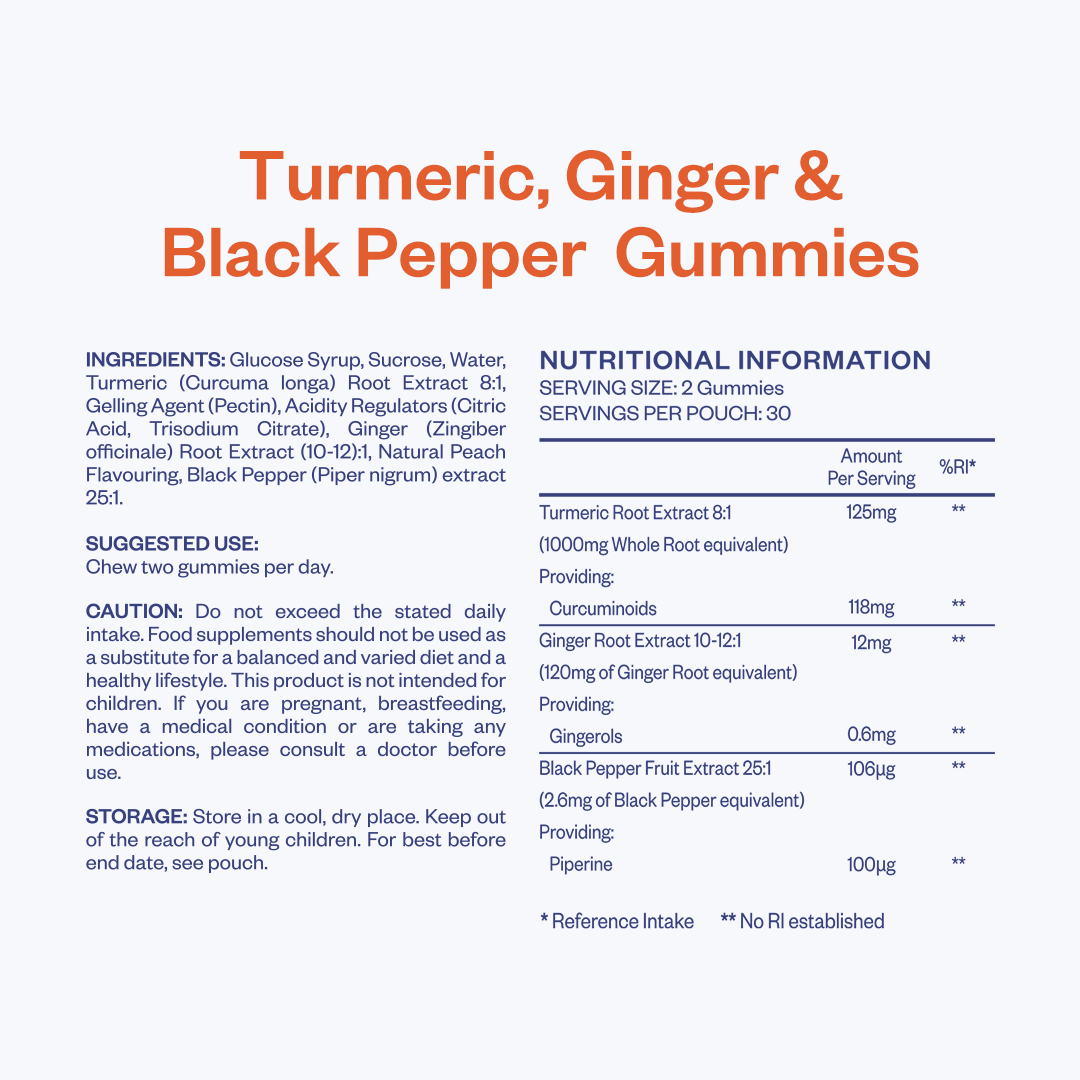 Turmeric, Ginger & Black Pepper Gummies

INGREDIENTS: Glucose Syrup, Sucrose, Water, Turmeric (Curcuma longa) Root Extract 8:1, Gelling Agent (Pectin), Acidity Regulators (Citric Acid, Trisodium Citrate), Ginger (Zingiber officinale) Root Extract (10-12):1, Natural Peach Flavouring, Black Pepper (Piper nigrum) extract 25:1.

SUGGESTED USE:
Chew two gummies per day.

CAUTION: Do not exceed the stated daily intake. Food supplements should not be used as a substitute for a balanced and varied diet and a healthy lifestyle. This product is not intended for children. If you are pregnant, breastfeeding, have a medical condition or are taking any medications, please consult a doctor before use.

STORAGE: Store in a cool, dry place. Keep out of the reach of young children. For best before end date, see pouch.

NUTRITIONAL INFORMATION
SERVING SIZE: 2 Gummies
SERVINGS PER POUCH: 30

| | Amount Per Serving | %RI* |
|---|---|---|
| Turmeric Root Extract 8:1 | 125mg | ** |
| (1000mg Whole Root equivalent) | | |
| Providing: | | |
| Curcuminoids | 118mg | ** |
| Ginger Root Extract 10-12:1 | 12mg | ** |
| (120mg of Ginger Root equivalent) | | |
| Providing: | | |
| Gingerols | 0.6mg | ** |
| Black Pepper Fruit Extract 25:1 | 106µg | ** |
| (2.6mg of Black Pepper equivalent) | | |
| Providing: | | |
| Piperine | 100µg | ** |

* Reference Intake ** No RI established